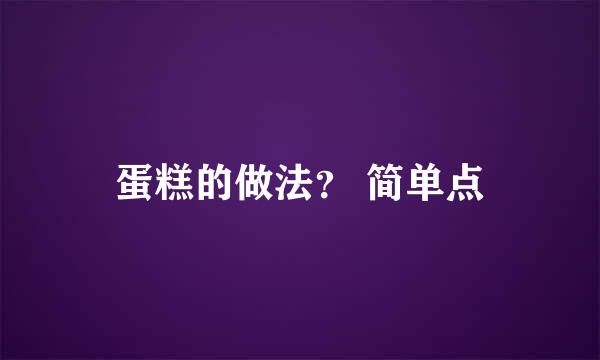 蛋糕的做法？ 简单点